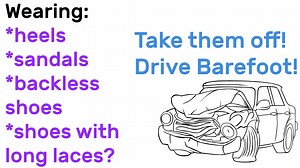 Wearing:
*heels
*sandals
*backless shoes
*shoes with long laces?

Take them off!
Drive Barefoot!